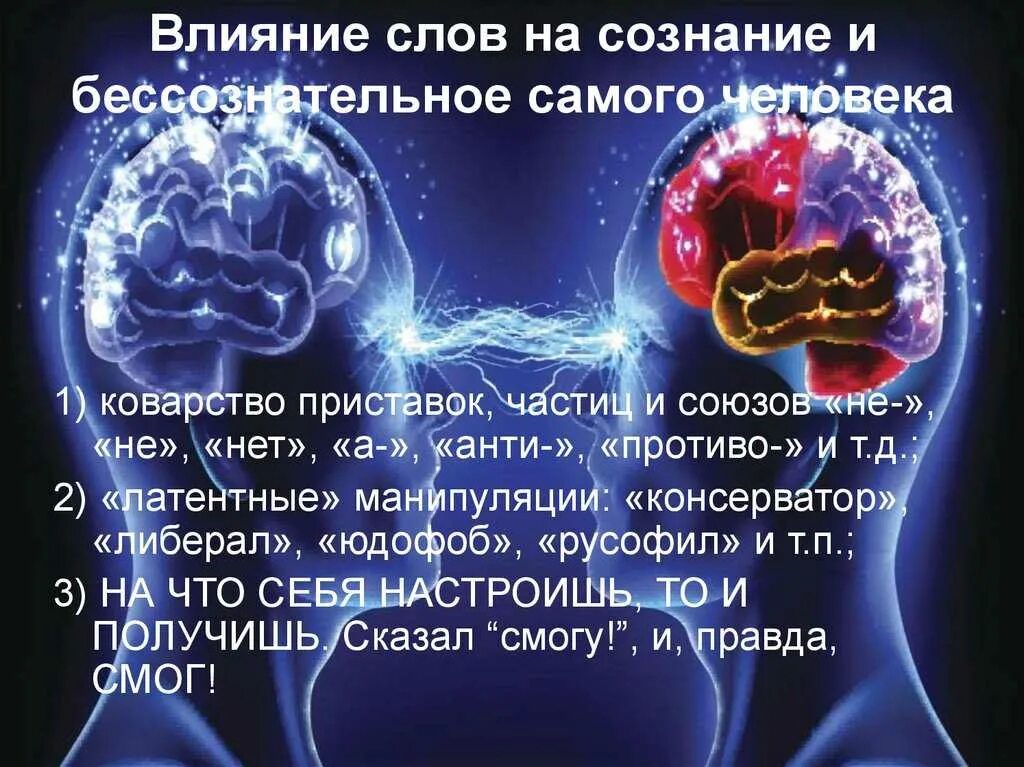 Влияние слов на сознание и бессознательное самого человека

1) коварство приставок, частиц и союзов «не-», «не», «нет», «а-», «анти-», «противо-» и т.д.;

2) «латентные» манипуляции: «консерватор», «либерал», «юдофоб», «русофил» и т.п.;

3) НА ЧТО СЕБЯ НАСТРОИШЬ, ТО И ПОЛУЧИШЬ. Сказал “смогу!”, и, правда, СМОГ!